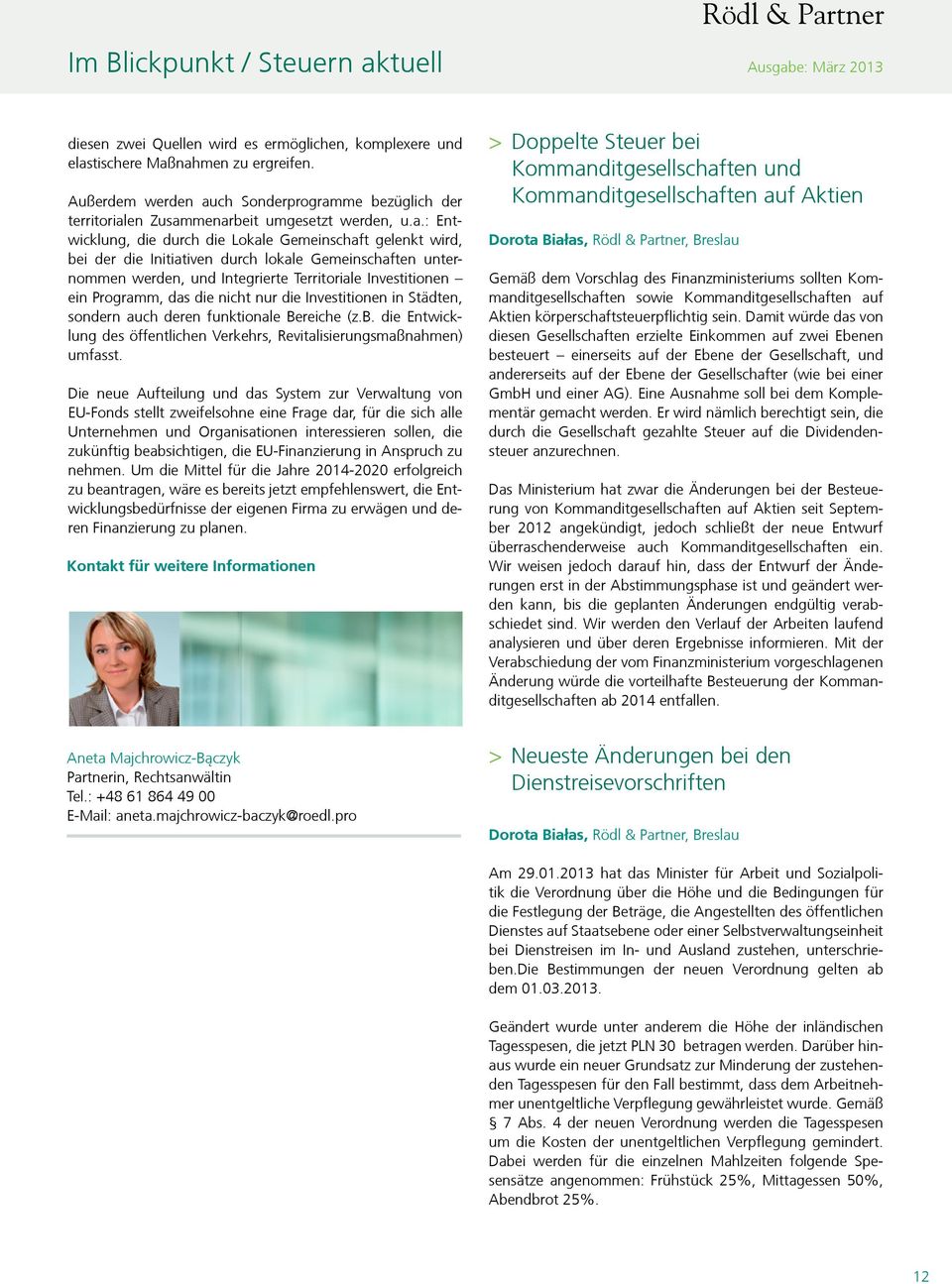 Rödl & Partner

Im Blickpunkt / Steuern aktuell

Ausgabe: März 2013

diesen zwei Quellen wird es ermöglichen, komplexere und elastischere Maßnahmen zu ergreifen.

Außerdem werden auch Sonderprogramme bezüglich der territorialen Zusammenarbeit umgesetzt werden, u.a.: Entwicklung, die durch die Lokale Gemeinschaft gelenkt wird, bei der die Initiativen durch lokale Gemeinschaften unternommen werden, und Integrierte Territoriale Investitionen – ein Programm, das die nicht nur die Investitionen in Städten, sondern auch deren funktionale Bereiche (z.B. die Entwicklung des öffentlichen Verkehrs, Revitalisierungsmaßnahmen) umfasst.

Die neue Aufteilung und das System zur Verwaltung von EU-Fonds stellt zweifelsohne eine Frage dar, für die sich alle Unternehmen und Organisationen interessieren sollen, die zukünftig beabsichtigen, die EU-Finanzierung in Anspruch zu nehmen. Um die Mittel für die Jahre 2014-2020 erfolgreich zu beantragen, wäre es bereits jetzt empfehlenswert, die Entwicklungsbedürfnisse der eigenen Firma zu erwägen und deren Finanzierung zu planen.

Kontakt für weitere Informationen

Aneta Majchrowicz-Bączyk
Partnerin, Rechtsanwältin
Tel.: +48 61 864 49 00
E-Mail: aneta.majchrowicz-baczyk@roedl.pro

> Doppelte Steuer bei Kommanditgesellschaften und Kommanditgesellschaften auf Aktien

Dorota Białas, Rödl & Partner, Breslau

Gemäß dem Vorschlag des Finanzministeriums sollten Kommanditgesellschaften sowie Kommanditgesellschaften auf Aktien körperschaftsteuerpflichtig sein. Damit würde das von diesen Gesellschaften erzielte Einkommen auf zwei Ebenen besteuert – einerseits auf der Ebene der Gesellschaft, und andererseits auf der Ebene der Gesellschafter (wie bei einer GmbH und einer AG). Eine Ausnahme soll bei dem Komplementär gemacht werden. Er wird nämlich berechtigt sein, die durch die Gesellschaft gezahlte Steuer auf die Dividendensteuer anzurechnen.

Das Ministerium hat zwar die Änderungen bei der Besteuerung von Kommanditgesellschaften auf Aktien seit September 2012 angekündigt, jedoch schließt der neue Entwurf überraschenderweise auch Kommanditgesellschaften ein. Wir weisen jedoch darauf hin, dass der Entwurf der Änderungen erst in der Abstimmungsphase ist und geändert werden kann, bis die geplanten Änderungen endgültig verabschiedet sind. Wir werden den Verlauf der Arbeiten laufend analysieren und über deren Ergebnisse informieren. Mit der Verabschiedung der vom Finanzministerium vorgeschlagenen Änderung würde die vorteilhafte Besteuerung der Kommanditgesellschaften ab 2014 entfallen.

> Neueste Änderungen bei den Dienstreisevorschriften

Dorota Białas, Rödl & Partner, Breslau

Am 29.01.2013 hat das Minister für Arbeit und Sozialpolitik die Verordnung über die Höhe und die Bedingungen für die Festlegung der Beträge, die Angestellten des öffentlichen Dienstes auf Staatsebene oder einer Selbstverwaltungseinheit bei Dienstreisen im In- und Ausland zustehen, unterschrieben.Die Bestimmungen der neuen Verordnung gelten ab dem 01.03.2013.

Geändert wurde unter anderem die Höhe der inländischen Tagesspesen, die jetzt PLN 30 betragen werden. Darüber hinaus wurde ein neuer Grundsatz zur Minderung der zustehenden Tagesspesen für den Fall bestimmt, dass dem Arbeitnehmer unentgeltliche Verpflegung gewährleistet wurde. Gemäß § 7 Abs. 4 der neuen Verordnung werden die Tagesspesen um die Kosten der unentgeltlichen Verpflegung gemindert. Dabei werden für die einzelnen Mahlzeiten folgende Spesensätze angenommen: Frühstück 25%, Mittagessen 50%, Abendbrot 25%.

12